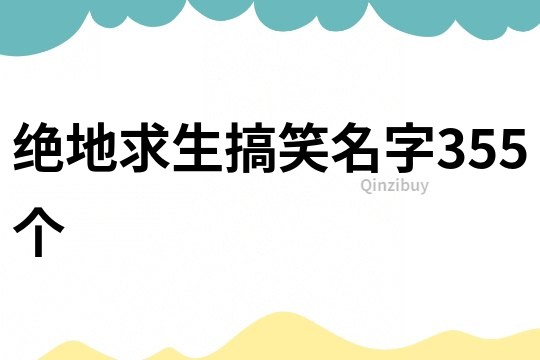 绝地求生搞笑名字355个

Qinzibuy